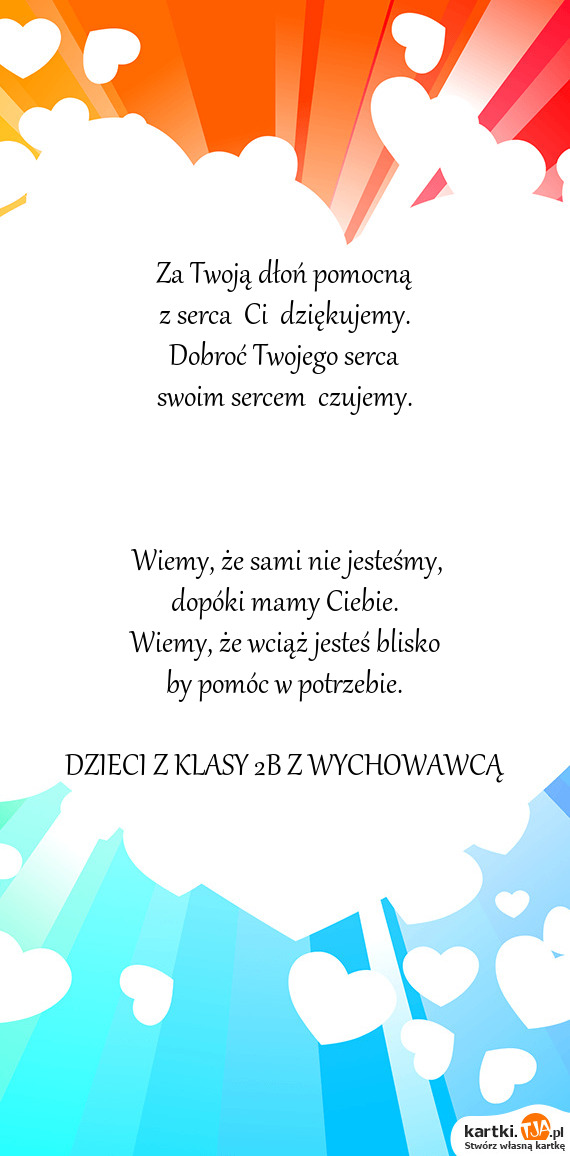 Za Twoją dłoń pomocną
z serca Ci dziękujemy.
Dobroć Twojego serca
swoim sercem czujemy.

Wiemy, że sami nie jesteśmy,
dopóki mamy Ciebie.
Wiemy, że wciąż jesteś blisko
by pomóc w potrzebie.

DZIECI Z KLASY 2B Z WYCHOWAWCĄ

kartki.TJA.pl
Stwórz własną kartkę